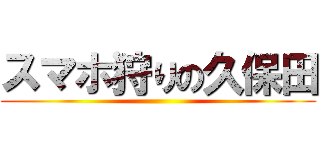 スマホ狩りの久保田